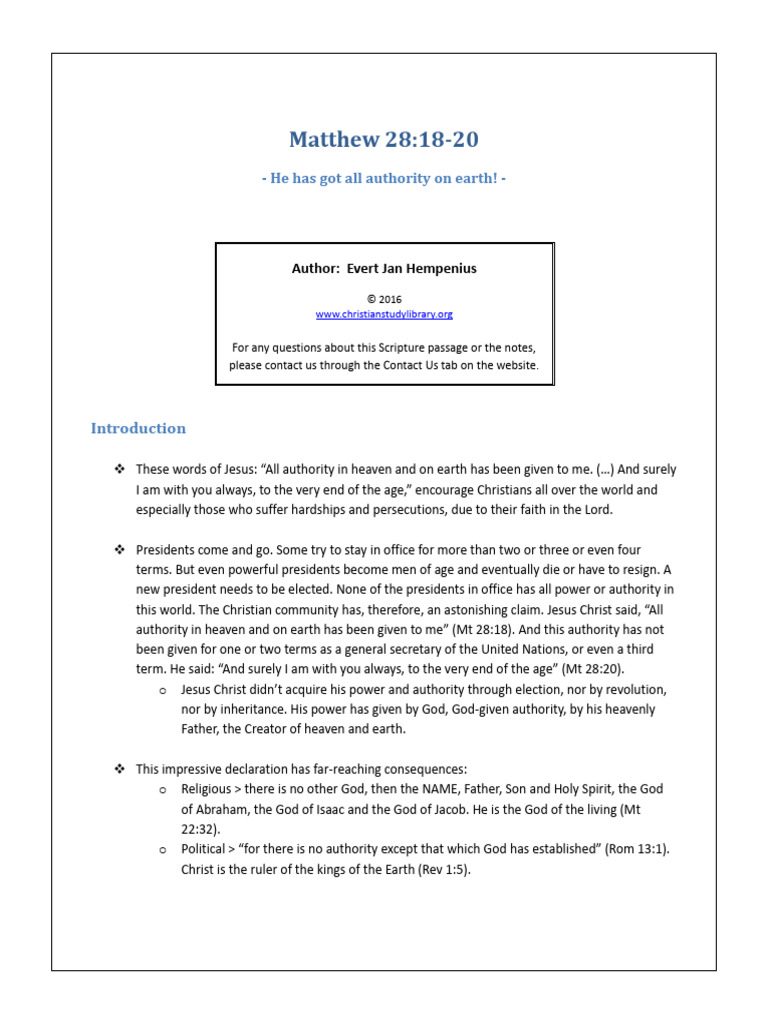 Matthew 28:18-20

- He has got all authority on earth! -

Author: Evert Jan Hempenius

© 2016
www.christianstudylibrary.org

For any questions about this Scripture passage or the notes, please contact us through the Contact Us tab on the website.

Introduction

❖ These words of Jesus: "All authority in heaven and on earth has been given to me. (...) And surely I am with you always, to the very end of the age," encourage Christians all over the world and especially those who suffer hardships and persecutions, due to their faith in the Lord.

❖ Presidents come and go. Some try to stay in office for more than two or three or even four terms. But even powerful presidents become men of age and eventually die or have to resign. A new president needs to be elected. None of the presidents in office has all power or authority in this world. The Christian community has, therefore, an astonishing claim. Jesus Christ said, "All authority in heaven and on earth has been given to me" (Mt 28:18). And this authority has not been given for one or two terms as a general secretary of the United Nations, or even a third term. He said: "And surely I am with you always, to the very end of the age" (Mt 28:20).
  o Jesus Christ didn't acquire his power and authority through election, nor by revolution, nor by inheritance. His power has given by God, God-given authority, by his heavenly Father, the Creator of heaven and earth.

❖ This impressive declaration has far-reaching consequences:
  o Religious > there is no other God, then the NAME, Father, Son and Holy Spirit, the God of Abraham, the God of Isaac and the God of Jacob. He is the God of the living (Mt 22:32).
  o Political > "for there is no authority except that which God has established" (Rom 13:1). Christ is the ruler of the kings of the Earth (Rev 1:5).